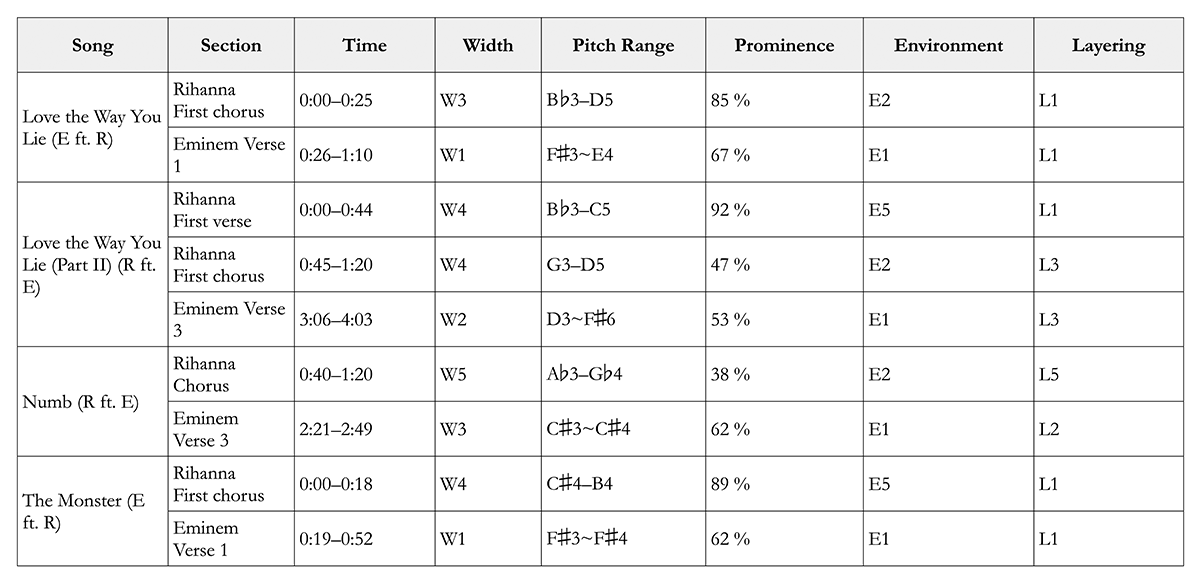 | Song | Section | Time | Width | Pitch Range | Prominence | Environment | Layering |
|---|---|---|---|---|---|---|---|
| Love the Way You Lie (E ft. R) | Rihanna First chorus | 0:00–0:25 | W3 | B♭3–D5 | 85 % | E2 | L1 |
|  | Eminem Verse 1 | 0:26–1:10 | W1 | F♯3~E4 | 67 % | E1 | L1 |
| Love the Way You Lie (Part II) (R ft. E) | Rihanna First verse | 0:00–0:44 | W4 | B♭3–C5 | 92 % | E5 | L1 |
|  | Rihanna First chorus | 0:45–1:20 | W4 | G3–D5 | 47 % | E2 | L3 |
|  | Eminem Verse 3 | 3:06–4:03 | W2 | D3~F♯6 | 53 % | E1 | L3 |
| Numb (R ft. E) | Rihanna Chorus | 0:40–1:20 | W5 | A♭3–G♭4 | 38 % | E2 | L5 |
|  | Eminem Verse 3 | 2:21–2:49 | W3 | C♯3~C♯4 | 62 % | E1 | L2 |
| The Monster (E ft. R) | Rihanna First chorus | 0:00–0:18 | W4 | C♯4–B4 | 89 % | E5 | L1 |
|  | Eminem Verse 1 | 0:19–0:52 | W1 | F♯3~F♯4 | 62 % | E1 | L1 |